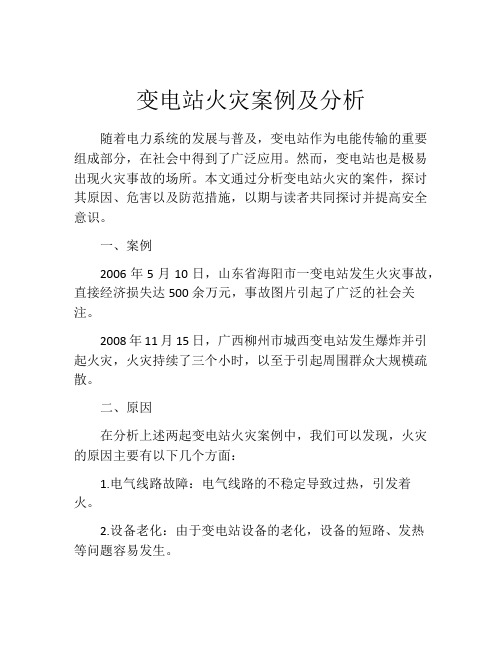 变电站火灾案例及分析

随着电力系统的发展与普及，变电站作为电能传输的重要组成部分，在社会中得到了广泛应用。然而，变电站也是极易出现火灾事故的场所。本文通过分析变电站火灾的案件，探讨其原因、危害以及防范措施，以期与读者共同探讨并提高安全意识。

一、案例

2006 年 5 月 10 日，山东省海阳市一变电站发生火灾事故，直接经济损失达 500 余万元，事故图片引起了广泛的社会关注。

2008 年 11 月 15 日，广西柳州市城西变电站发生爆炸并引起火灾，火灾持续了三个小时，以至于引起周围群众大规模疏散。

二、原因

在分析上述两起变电站火灾案例中，我们可以发现，火灾的原因主要有以下几个方面：

1.电气线路故障：电气线路的不稳定导致过热，引发着火。

2.设备老化：由于变电站设备的老化，设备的短路、发热等问题容易发生。